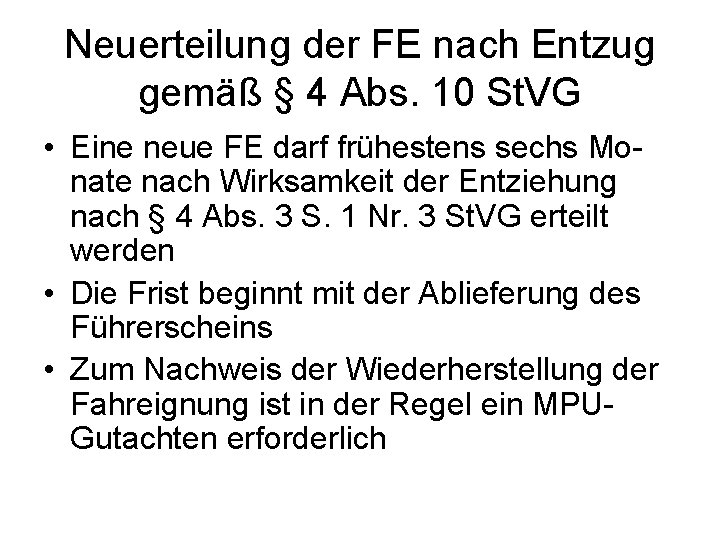 Neuerteilung der FE nach Entzug gemäß § 4 Abs. 10 StVG

• Eine neue FE darf frühestens sechs Monate nach Wirksamkeit der Entziehung nach § 4 Abs. 3 S. 1 Nr. 3 StVG erteilt werden

• Die Frist beginnt mit der Ablieferung des Führerscheins

• Zum Nachweis der Wiederherstellung der Fahreignung ist in der Regel ein MPU-Gutachten erforderlich